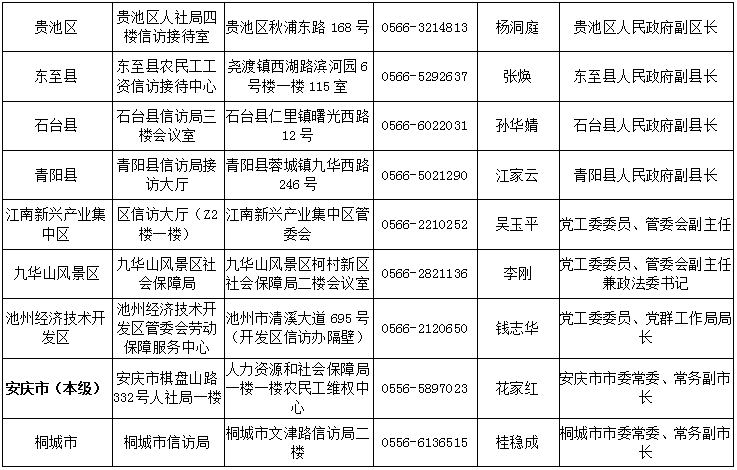 | 贵池区 | 贵池区人社局四楼信访接待室 | 贵池区秋浦东路168号 | 0566-3214813 | 杨洞庭 | 贵池区人民政府副区长 |
|---|---|---|---|---|---|
| 东至县 | 东至县农民工工资信访接待中心 | 尧渡镇西湖路滨河园6号楼一楼115室 | 0566-5292637 | 张焕 | 东至县人民政府副县长 |
| 石台县 | 石台县信访局三楼会议室 | 石台县仁里镇曙光西路12号 | 0566-6022031 | 孙华婧 | 石台县人民政府副县长 |
| 青阳县 | 青阳县信访局接访大厅 | 青阳县蓉城镇九华西路246号 | 0566-5021290 | 江家云 | 青阳县人民政府副县长 |
| 江南新兴产业集中区 | 区信访大厅（Z2楼一楼） | 江南新兴产业集中区管委会 | 0566-2210252 | 吴玉平 | 党工委委员、管委会副主任 |
| 九华山风景区 | 九华山风景区社会保障局 | 九华山风景区柯村新区社会保障局二楼会议室 | 0566-2821136 | 李刚 | 党工委委员、管委会副主任兼政法委书记 |
| 池州经济技术开发区 | 池州经济技术开发区管委会劳动保障服务中心 | 池州市清溪大道695号（开发区信访办隔壁） | 0566-2120650 | 钱志华 | 党工委委员、党群工作局局长 |
| 安庆市（本级） | 安庆市棋盘山路332号人社局一楼 | 人力资源和社会保障局一楼一楼农民工维权中心 | 0556-5897023 | 花家红 | 安庆市市委常委、常务副市长 |
| 桐城市 | 桐城市信访局 | 桐城市文津路信访局二楼 | 0556-6136515 | 桂稳成 | 桐城市市委常委、常务副市长 |